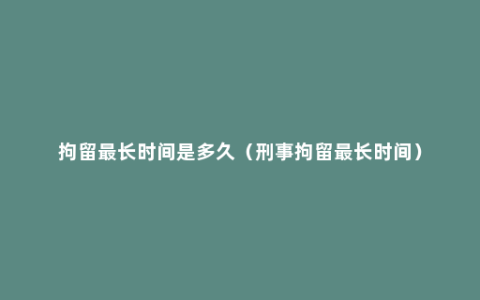 拘留最长时间是多久（刑事拘留最长时间）